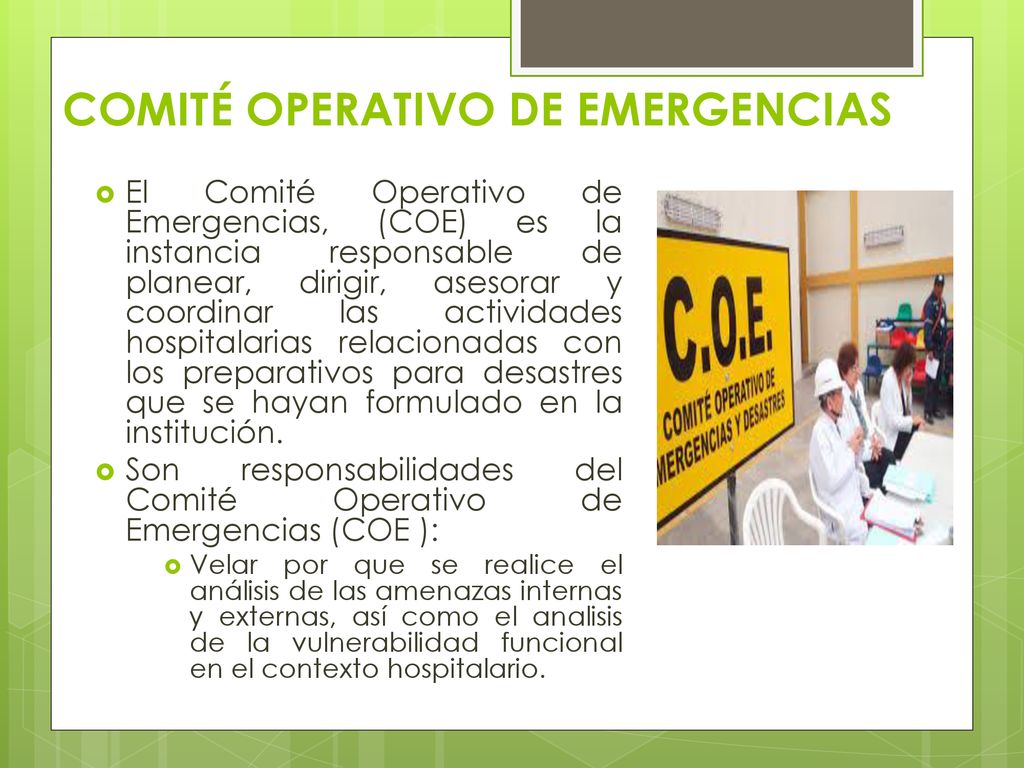 COMITÉ OPERATIVO DE EMERGENCIAS

El Comité Operativo de Emergencias, (COE) es la instancia responsable de planear, dirigir, asesorar y coordinar las actividades hospitalarias relacionadas con los preparativos para desastres que se hayan formulado en la institución.

Son responsabilidades del Comité Operativo de Emergencias (COE ):

Velar por que se realice el análisis de las amenazas internas y externas, así como el analisis de la vulnerabilidad funcional en el contexto hospitalario.

C.O.E.
COMITÉ OPERATIVO DE EMERGENCIAS Y DESASTRES